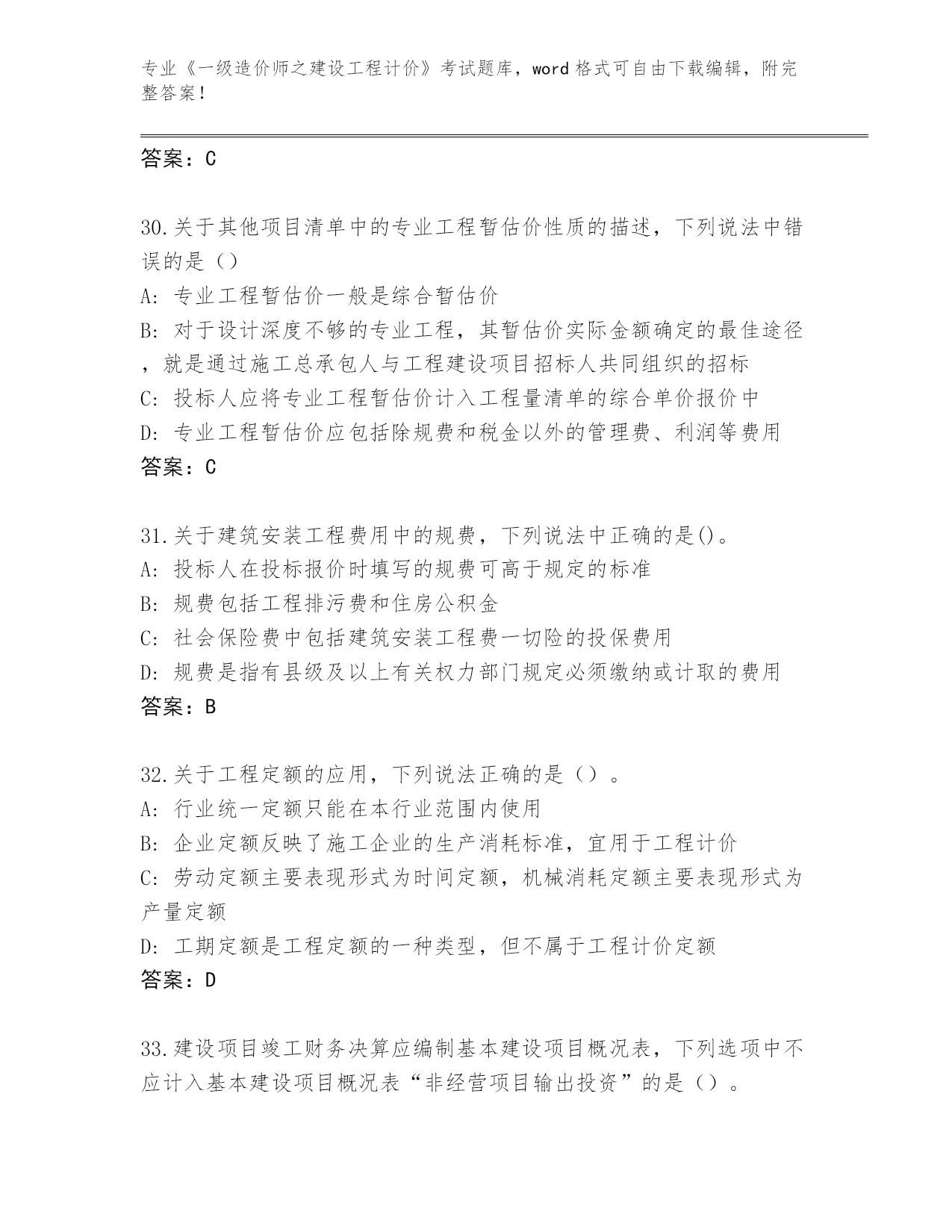 专业《一级造价师之建设工程计价》考试题库，word 格式可自由下载编辑，附完整答案！

答案：C

30.关于其他项目清单中的专业工程暂估价性质的描述，下列说法中错误的是（）

A: 专业工程暂估价一般是综合暂估价

B: 对于设计深度不够的专业工程，其暂估价实际金额确定的最佳途径，就是通过施工总承包人与工程建设项目招标人共同组织的招标

C: 投标人应将专业工程暂估价计入工程量清单的综合单价报价中

D: 专业工程暂估价应包括除规费和税金以外的管理费、利润等费用

答案：C

31.关于建筑安装工程费用中的规费，下列说法中正确的是()。

A: 投标人在投标报价时填写的规费可高于规定的标准

B: 规费包括工程排污费和住房公积金

C: 社会保险费中包括建筑安装工程费一切险的投保费用

D: 规费是指有县级及以上有关权力部门规定必须缴纳或计取的费用

答案：B

32.关于工程定额的应用，下列说法正确的是（）。

A: 行业统一定额只能在本行业范围内使用

B: 企业定额反映了施工企业的生产消耗标准，宜用于工程计价

C: 劳动定额主要表现形式为时间定额，机械消耗定额主要表现形式为产量定额

D: 工期定额是工程定额的一种类型，但不属于工程计价定额

答案：D

33.建设项目竣工财务决算应编制基本建设项目概况表，下列选项中不应计入基本建设项目概况表“非经营项目输出投资”的是（）。